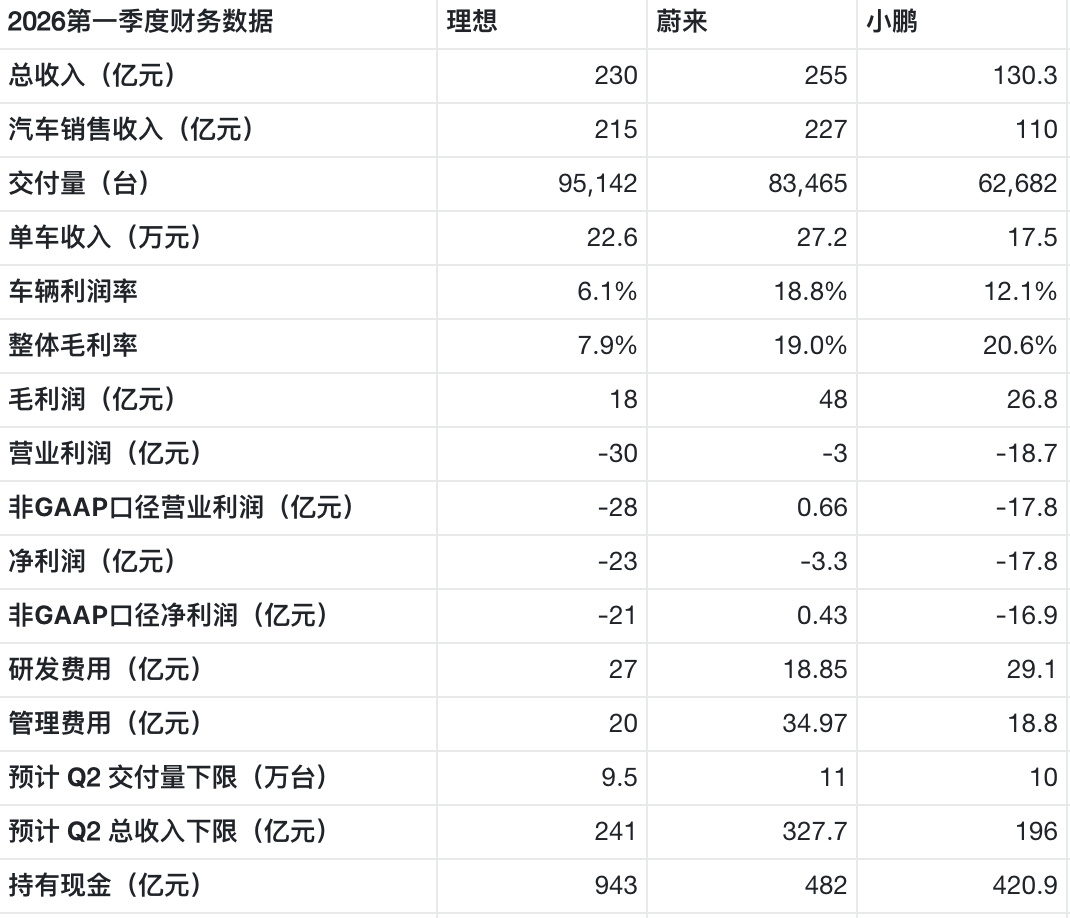 | 2026第一季度财务数据 | 理想 | 蔚来 | 小鹏 |
|---|---|---|---|
| 总收入（亿元） | 230 | 255 | 130.3 |
| 汽车销售收入（亿元） | 215 | 227 | 110 |
| 交付量（台） | 95,142 | 83,465 | 62,682 |
| 单车收入（万元） | 22.6 | 27.2 | 17.5 |
| 车辆利润率 | 6.1% | 18.8% | 12.1% |
| 整体毛利率 | 7.9% | 19.0% | 20.6% |
| 毛利润（亿元） | 18 | 48 | 26.8 |
| 营业利润（亿元） | -30 | -3 | -18.7 |
| 非GAAP口径营业利润（亿元） | -28 | 0.66 | -17.8 |
| 净利润（亿元） | -23 | -3.3 | -17.8 |
| 非GAAP口径净利润（亿元） | -21 | 0.43 | -16.9 |
| 研发费用（亿元） | 27 | 18.85 | 29.1 |
| 管理费用（亿元） | 20 | 34.97 | 18.8 |
| 预计 Q2 交付量下限（万台） | 9.5 | 11 | 10 |
| 预计 Q2 总收入下限（亿元） | 241 | 327.7 | 196 |
| 持有现金（亿元） | 943 | 482 | 420.9 |